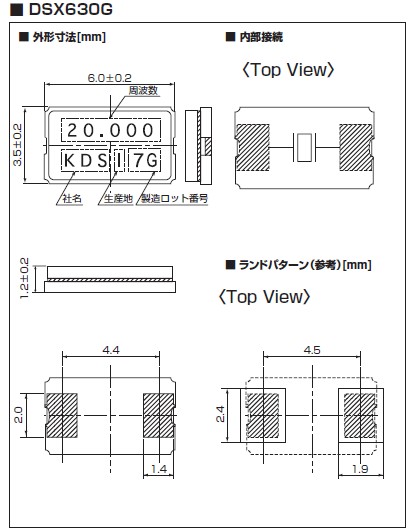 ■ DSX630G

■ 外形寸法[mm]

6.0±0.2

周波数

3.5±0.2

20.000

KDS I 7G

社名 生産地 製造ロット番号

1.2±0.2

4.4

2.0

1.4

■ 内部接続

〈Top View〉

■ ランドパターン(参考)[mm]

〈Top View〉

4.5

2.4

1.9